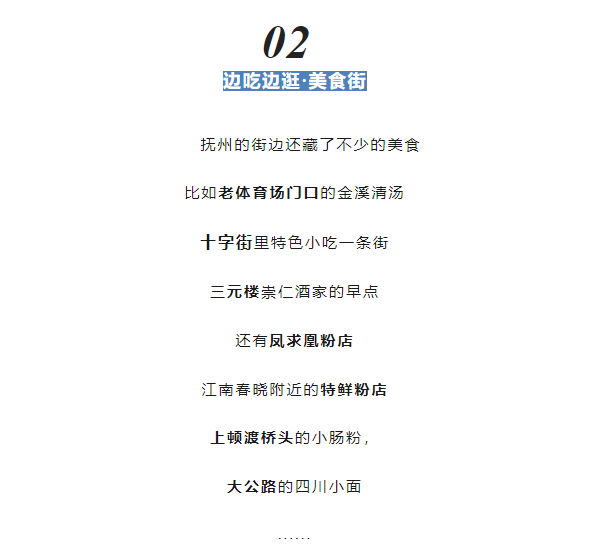 02

边吃边逛·美食街

抚州的街边还藏了不少的美食

比如老体育场门口的金溪清汤

十字街里特色小吃一条街

三元楼崇仁酒家的早点

还有凤求凰粉店

江南春晓附近的特鲜粉店

上顿渡桥头的小肠粉，

大公路的四川小面

……